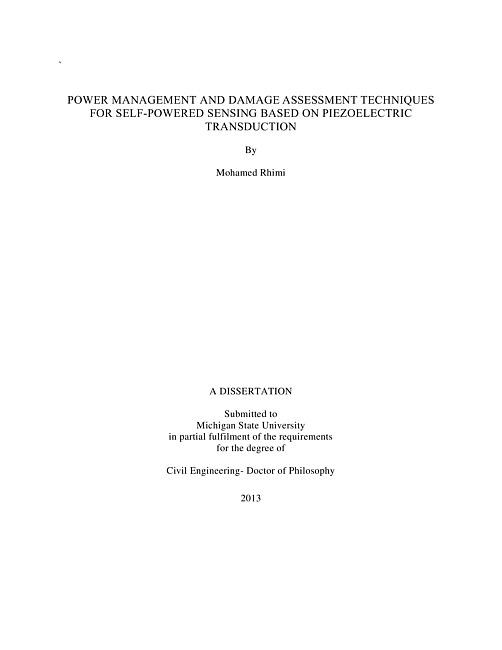 POWER MANAGEMENT AND DAMAGE ASSESSMENT TECHNIQUES FOR SELF-POWERED SENSING BASED ON PIEZOELECTRIC TRANSDUCTION

By

Mohamed Rhimi

A DISSERTATION

Submitted to
Michigan State University
in partial fulfilment of the requirements
for the degree of

Civil Engineering- Doctor of Philosophy

2013